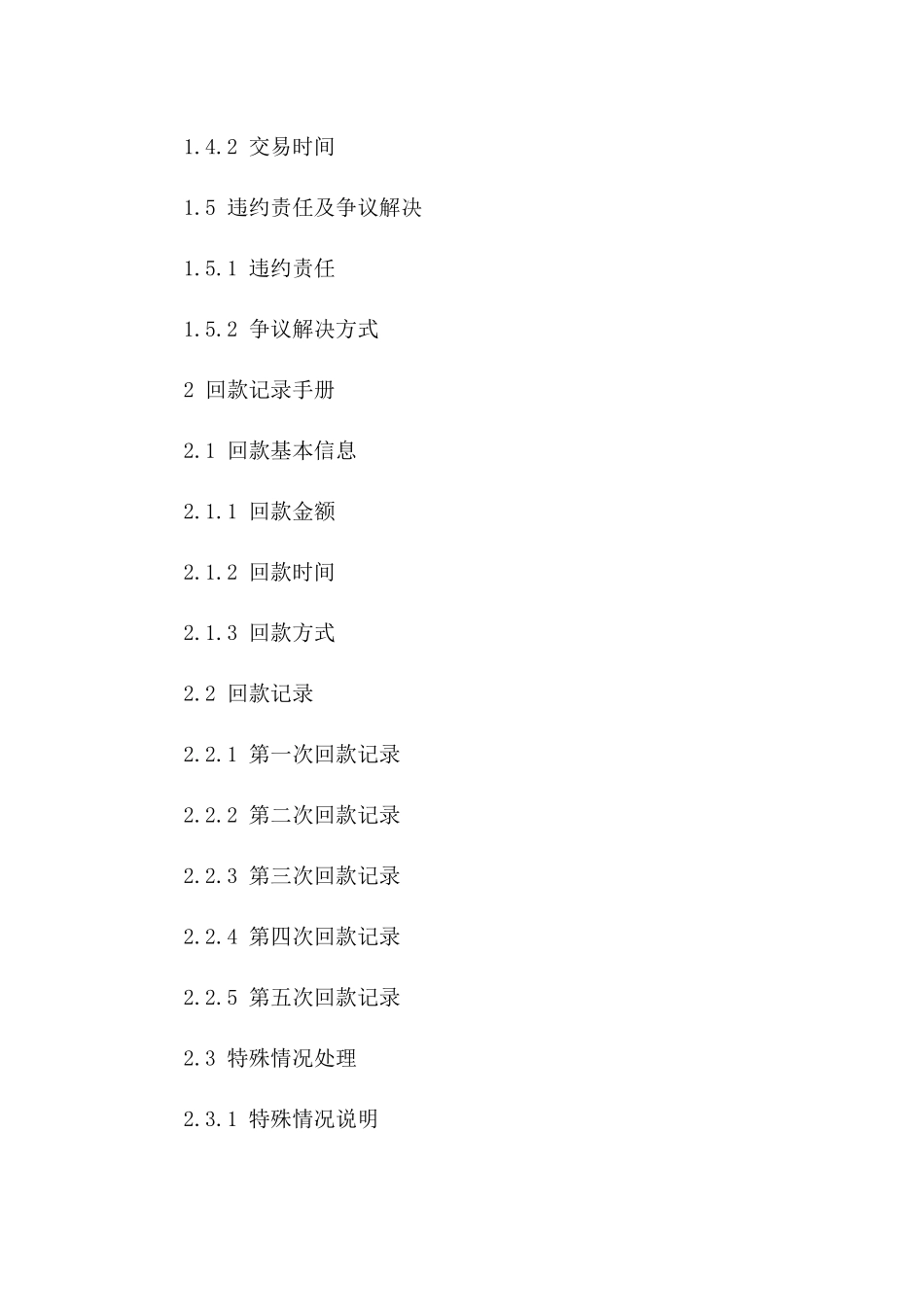 1.4.2 交易时间

1.5 违约责任及争议解决

1.5.1 违约责任

1.5.2 争议解决方式

2 回款记录手册

2.1 回款基本信息

2.1.1 回款金额

2.1.2 回款时间

2.1.3 回款方式

2.2 回款记录

2.2.1 第一次回款记录

2.2.2 第二次回款记录

2.2.3 第三次回款记录

2.2.4 第四次回款记录

2.2.5 第五次回款记录

2.3 特殊情况处理

2.3.1 特殊情况说明